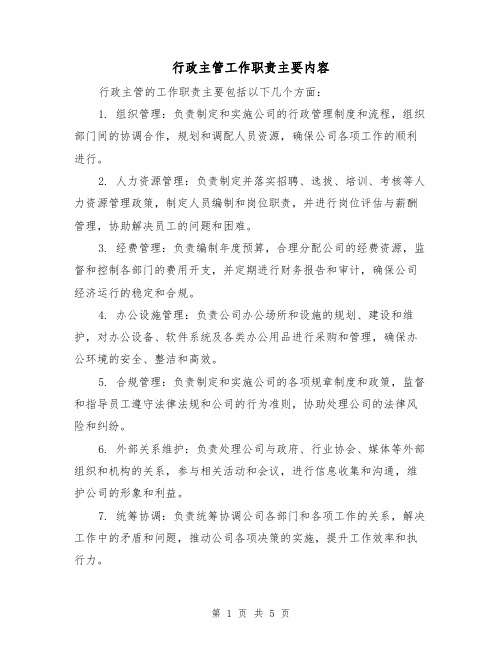 行政主管工作职责主要内容

行政主管的工作职责主要包括以下几个方面：

1. 组织管理：负责制定和实施公司的行政管理制度和流程，组织部门间的协调合作，规划和调配人员资源，确保公司各项工作的顺利进行。

2. 人力资源管理：负责制定并落实招聘、选拔、培训、考核等人力资源管理政策，制定人员编制和岗位职责，并进行岗位评估与薪酬管理，协助解决员工的问题和困难。

3. 经费管理：负责编制年度预算，合理分配公司的经费资源，监督和控制各部门的费用开支，并定期进行财务报告和审计，确保公司经济运行的稳定和合规。

4. 办公设施管理：负责公司办公场所和设施的规划、建设和维护，对办公设备、软件系统及各类办公用品进行采购和管理，确保办公环境的安全、整洁和高效。

5. 合规管理：负责制定和实施公司的各项规章制度和政策，监督和指导员工遵守法律法规和公司的行为准则，协助处理公司的法律风险和纠纷。

6. 外部关系维护：负责处理公司与政府、行业协会、媒体等外部组织和机构的关系，参与相关活动和会议，进行信息收集和沟通，维护公司的形象和利益。

7. 统筹协调：负责统筹协调公司各部门和各项工作的关系，解决工作中的矛盾和问题，推动公司各项决策的实施，提升工作效率和执行力。

第 1 页 共 5 页